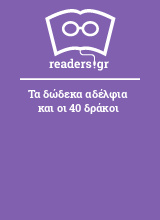 readers.gr

Τα δώδεκα αδέλφια και οι 40 δράκοι